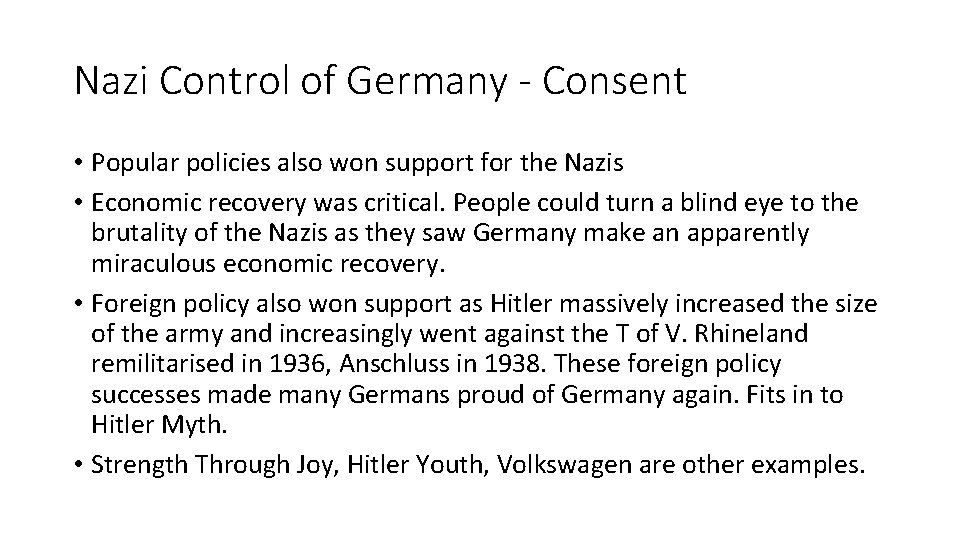 Nazi Control of Germany - Consent

• Popular policies also won support for the Nazis
• Economic recovery was critical. People could turn a blind eye to the brutality of the Nazis as they saw Germany make an apparently miraculous economic recovery.
• Foreign policy also won support as Hitler massively increased the size of the army and increasingly went against the T of V. Rhineland remilitarised in 1936, Anschluss in 1938. These foreign policy successes made many Germans proud of Germany again. Fits in to Hitler Myth.
• Strength Through Joy, Hitler Youth, Volkswagen are other examples.